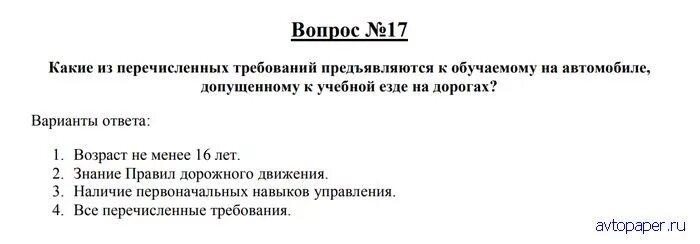 Вопрос №17

Какие из перечисленных требований предъявляются к обучаемому на автомобиле, допущенному к учебной езде на дорогах?

Варианты ответа:

1. Возраст не менее 16 лет.
2. Знание Правил дорожного движения.
3. Наличие первоначальных навыков управления.
4. Все перечисленные требования.

avtopaper.ru